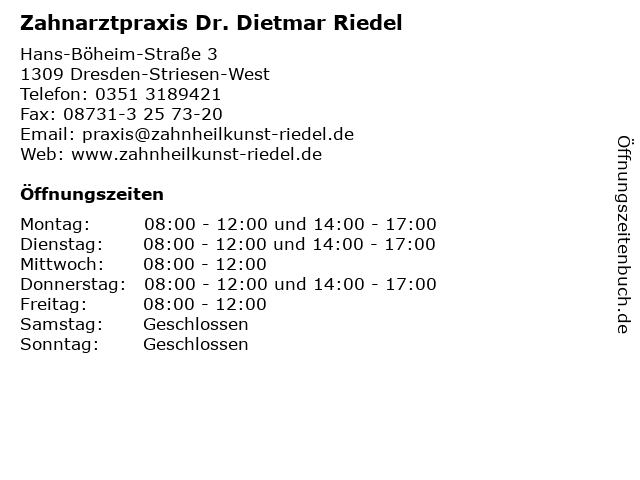 Zahnarztpraxis Dr. Dietmar Riedel

Hans-Böheim-Straße 3
1309 Dresden-Striesen-West
Telefon: 0351 3189421
Fax: 08731-3 25 73-20
Email: praxis@zahnheilkunst-riedel.de
Web: www.zahnheilkunst-riedel.de

Öffnungszeiten

Montag: 08:00 - 12:00 und 14:00 - 17:00
Dienstag: 08:00 - 12:00 und 14:00 - 17:00
Mittwoch: 08:00 - 12:00
Donnerstag: 08:00 - 12:00 und 14:00 - 17:00
Freitag: 08:00 - 12:00
Samstag: Geschlossen
Sonntag: Geschlossen

Öffnungszeitenbuch.de